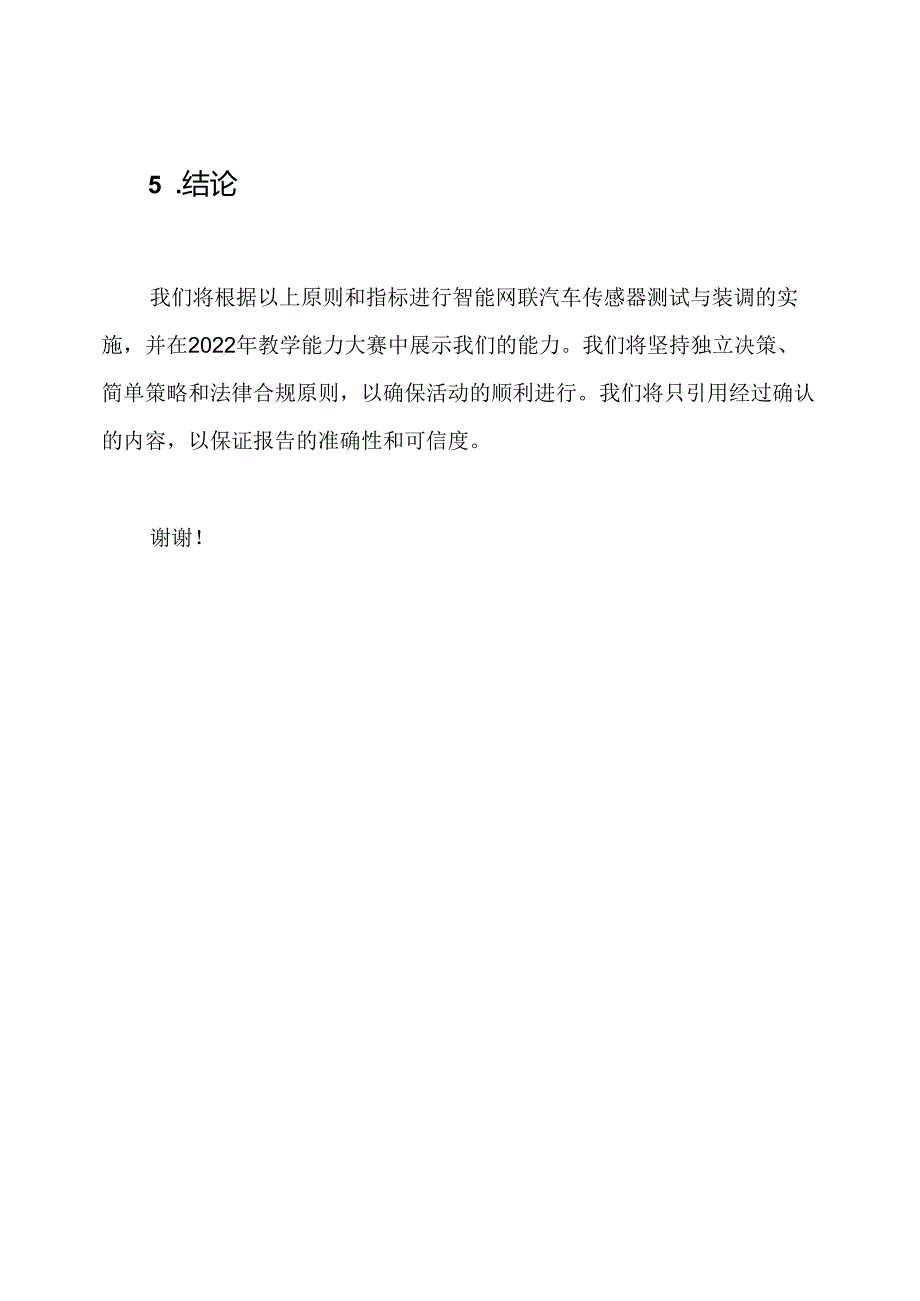 5 .结论

我们将根据以上原则和指标进行智能网联汽车传感器测试与装调的实施，并在2022年教学能力大赛中展示我们的能力。我们将坚持独立决策、简单策略和法律合规原则，以确保活动的顺利进行。我们将只引用经过确认的内容，以保证报告的准确性和可信度。

谢谢！